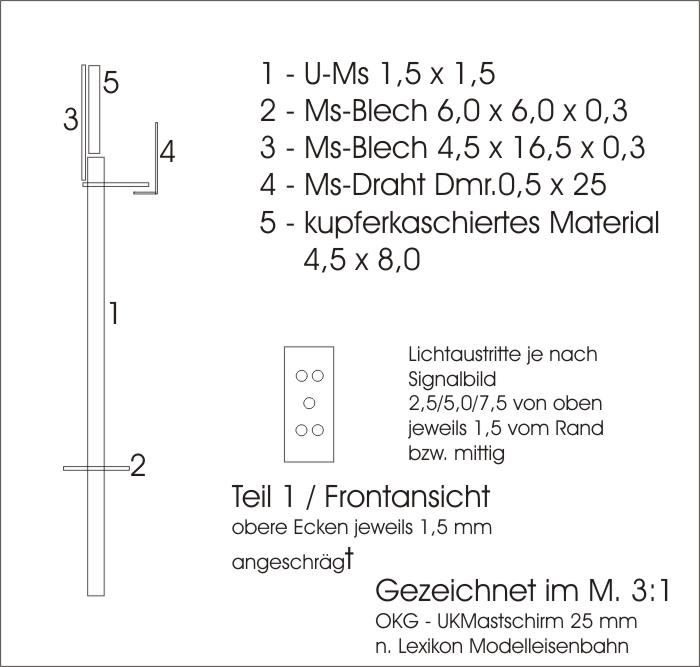 5
3
4
1
2

1 - U-Ms 1,5 x 1,5
2 - Ms-Blech 6,0 x 6,0 x 0,3
3 - Ms-Blech 4,5 x 16,5 x 0,3
4 - Ms-Draht Dmr.0,5 x 25
5 - kupferkaschiertes Material 4,5 x 8,0

Lichtaustritte je nach Signalbild 2,5/5,0/7,5 von oben jeweils 1,5 vom Rand bzw. mittig

Teil 1 / Frontansicht
obere Ecken jeweils 1,5 mm angeschrägt

Gezeichnet im M. 3:1
OKG - UKMastschirm 25 mm
n. Lexikon Modelleisenbahn